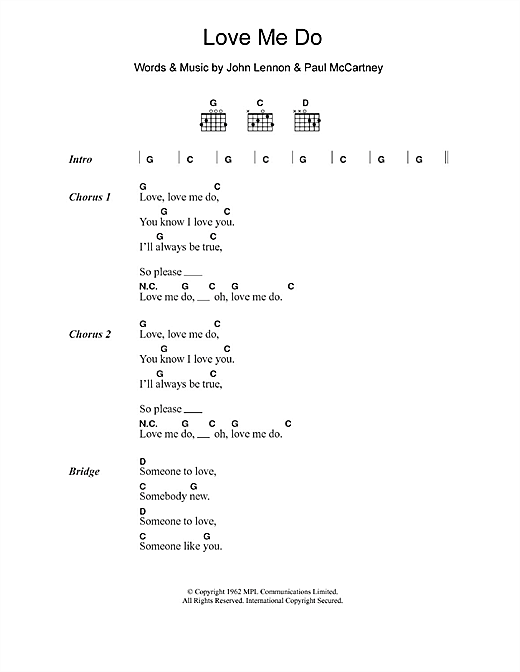 Love Me Do

Words & Music by John Lennon & Paul McCartney

G C D

Intro | G | C | G | C | G | C | G | G ||

Chorus 1
G C
Love, love me do,
G C
You know I love you.
G C
I'll always be true,

So please ___
N.C. G C G C
Love me do, ___ oh, love me do.

Chorus 2
G C
Love, love me do,
G C
You know I love you.
G C
I'll always be true,

So please ___
N.C. G C G C
Love me do, ___ oh, love me do.

Bridge
D
Someone to love,
C G
Somebody new.
D
Someone to love,
C G
Someone like you.

© Copyright 1962 MPL Communications Limited.
All Rights Reserved. International Copyright Secured.